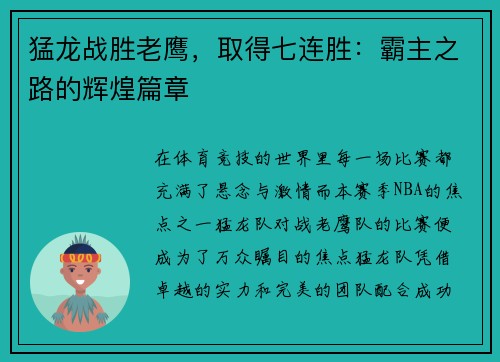 猛龙战胜老鹰，取得七连胜：霸主之路的辉煌篇章

在体育竞技的世界里每一场比赛都充满了悬念与激情而本赛季NBA的焦点之一猛龙队对战老鹰队的比赛便成为了万众瞩目的焦点猛龙队凭借卓越的实力和完美的团队配合成功